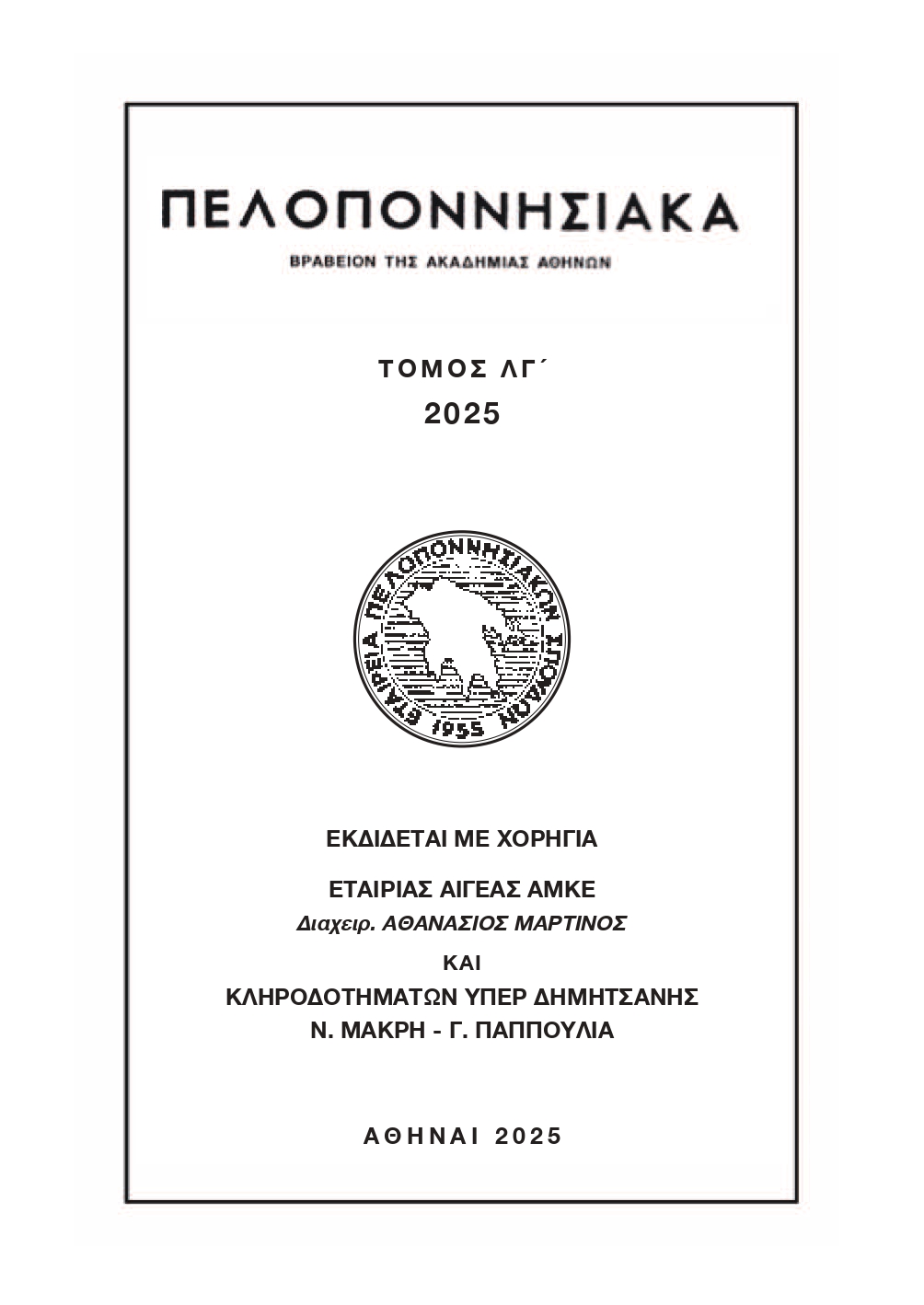 ΠΕΛΟΠΟΝΝΗΣΙΑΚΑ

ΒΡΑΒΕΙΟΝ ΤΗΣ ΑΚΑΔΗΜΙΑΣ ΑΘΗΝΩΝ

ΤΟΜΟΣ ΛΓ΄
2025

ΕΤΑΙΡΕΙΑ ΠΕΛΟΠΟΝΝΗΣΙΑΚΩΝ ΣΠΟΥΔΩΝ
1955

ΕΚΔΙΔΕΤΑΙ ΜΕ ΧΟΡΗΓΙΑ

ΕΤΑΙΡΙΑΣ ΑΙΓΕΑΣ ΑΜΚΕ
Διαχειρ. ΑΘΑΝΑΣΙΟΣ ΜΑΡΤΙΝΟΣ
ΚΑΙ
ΚΛΗΡΟΔΟΤΗΜΑΤΩΝ ΥΠΕΡ ΔΗΜΗΤΣΑΝΗΣ
Ν. ΜΑΚΡΗ - Γ. ΠΑΠΠΟΥΛΙΑ

ΑΘΗΝΑΙ 2025